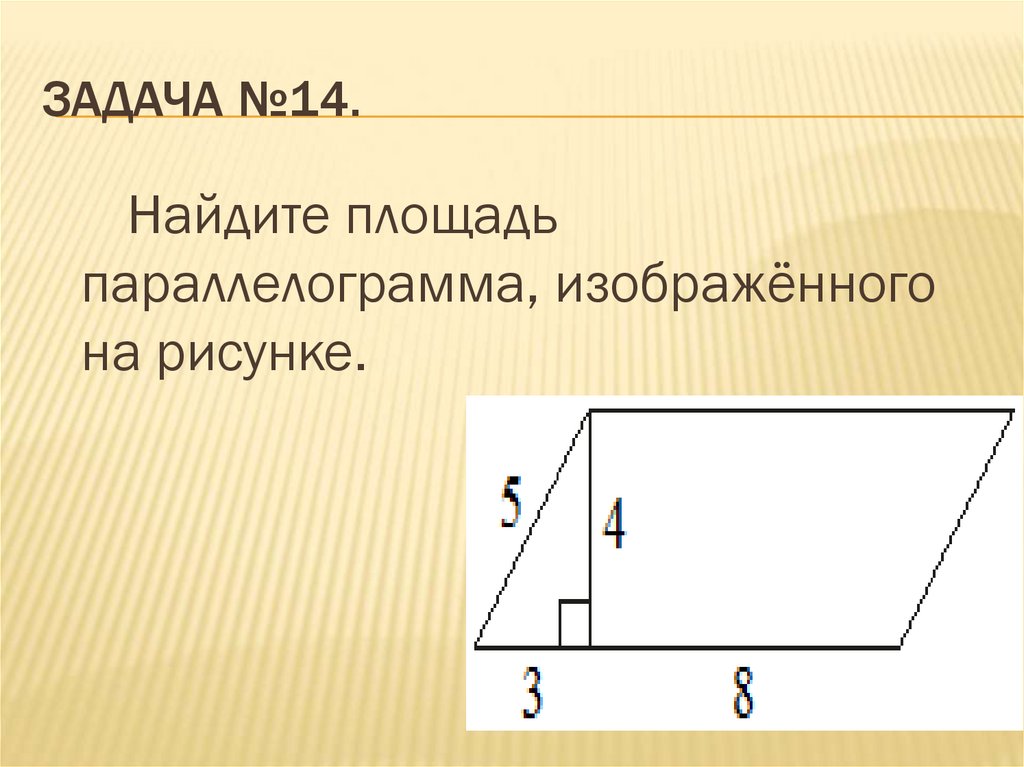 ЗАДАЧА №14.

Найдите площадь параллелограмма, изображённого на рисунке.

5
4
3
8